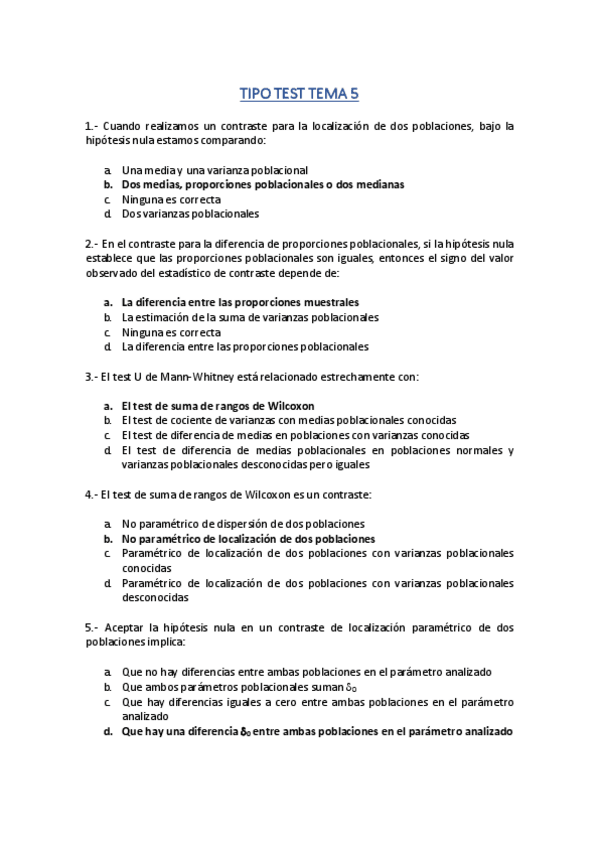 TIPO TEST TEMA 5

1.- Cuando realizamos un contraste para la localización de dos poblaciones, bajo la hipótesis nula estamos comparando:

a. Una media y una varianza poblacional
b. Dos medias, proporciones poblacionales o dos medianas
c. Ninguna es correcta
d. Dos varianzas poblacionales

2.- En el contraste para la diferencia de proporciones poblacionales, si la hipótesis nula establece que las proporciones poblacionales son iguales, entonces el signo del valor observado del estadístico de contraste depende de:

a. La diferencia entre las proporciones muestrales
b. La estimación de la suma de varianzas poblacionales
c. Ninguna es correcta
d. La diferencia entre las proporciones poblacionales

3.- El test U de Mann-Whitney está relacionado estrechamente con:

a. El test de suma de rangos de Wilcoxon
b. El test de cociente de varianzas con medias poblacionales conocidas
c. El test de diferencia de medias en poblaciones con varianzas conocidas
d. El test de diferencia de medias poblacionales en poblaciones normales y varianzas poblacionales desconocidas pero iguales

4.- El test de suma de rangos de Wilcoxon es un contraste:

a. No paramétrico de dispersión de dos poblaciones
b. No paramétrico de localización de dos poblaciones
c. Paramétrico de localización de dos poblaciones con varianzas poblacionales conocidas
d. Paramétrico de localización de dos poblaciones con varianzas poblacionales desconocidas

5.- Aceptar la hipótesis nula en un contraste de localización paramétrico de dos poblaciones implica:

a. Que no hay diferencias entre ambas poblaciones en el parámetro analizado
b. Que ambos parámetros poblacionales suman $\delta_0$
c. Que hay diferencias iguales a cero entre ambas poblaciones en el parámetro analizado
d. Que hay una diferencia $\delta_0$ entre ambas poblaciones en el parámetro analizado